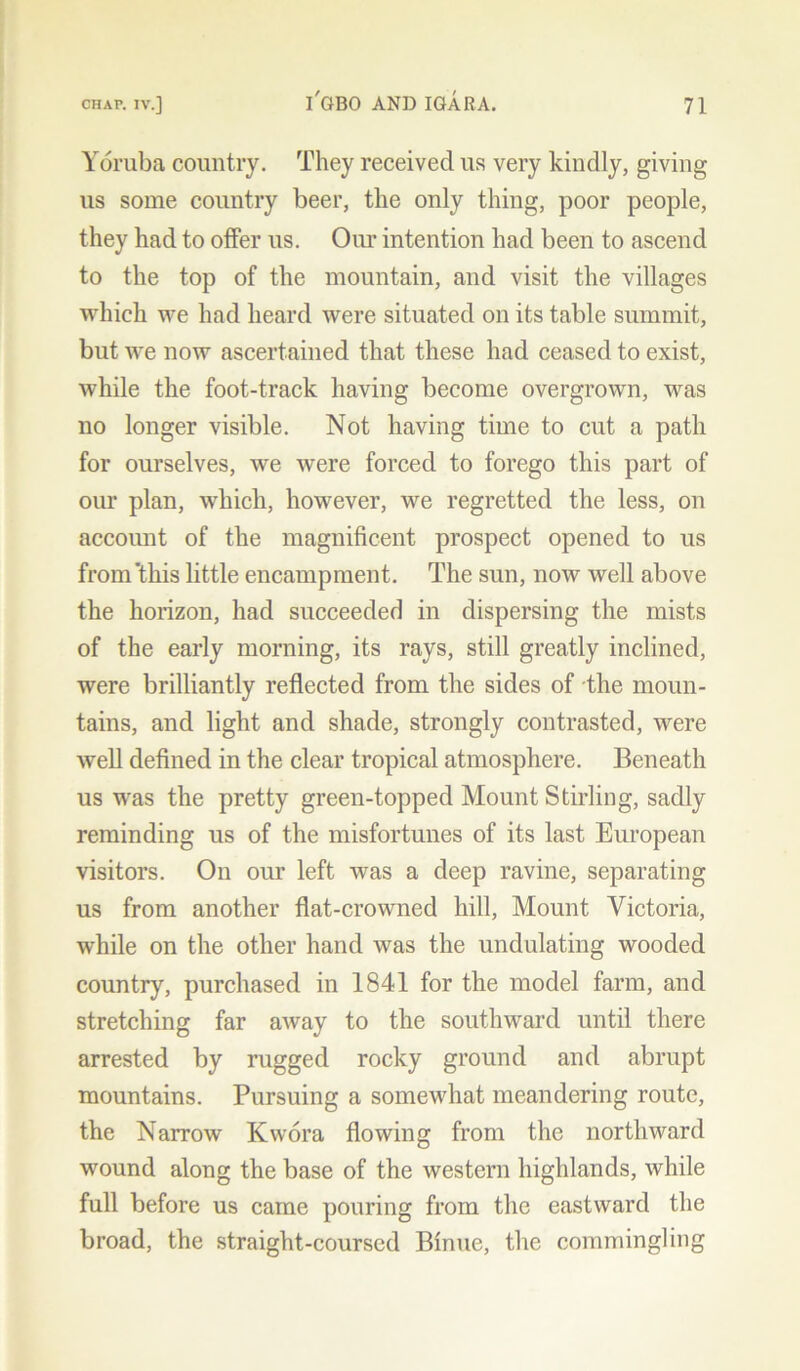 CHAP. IV.] I'GBO AND IGÁRA. 71

Yóruba country. They received us very kindly, giving us some country beer, the only thing, poor people, they had to offer us. Our intention had been to ascend to the top of the mountain, and visit the villages which we had heard were situated on its table summit, but we now ascertained that these had ceased to exist, while the foot-track having become overgrown, was no longer visible. Not having time to cut a path for ourselves, we were forced to forego this part of our plan, which, however, we regretted the less, on account of the magnificent prospect opened to us from this little encampment. The sun, now well above the horizon, had succeeded in dispersing the mists of the early morning, its rays, still greatly inclined, were brilliantly reflected from the sides of the mountains, and light and shade, strongly contrasted, were well defined in the clear tropical atmosphere. Beneath us was the pretty green-topped Mount Stirling, sadly reminding us of the misfortunes of its last European visitors. On our left was a deep ravine, separating us from another flat-crowned hill, Mount Victoria, while on the other hand was the undulating wooded country, purchased in 1841 for the model farm, and stretching far away to the southward until there arrested by rugged rocky ground and abrupt mountains. Pursuing a somewhat meandering route, the Narrow Kwóra flowing from the northward wound along the base of the western highlands, while full before us came pouring from the eastward the broad, the straight-coursed Bínue, the commingling